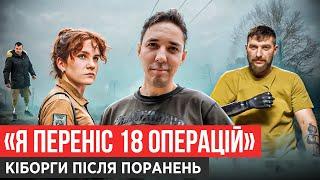 «Я ПЕРЕНІС 18 ОПЕРАЦІЙ»
КІБОРГИ ПІСЛЯ ПОРАНЕНЬ